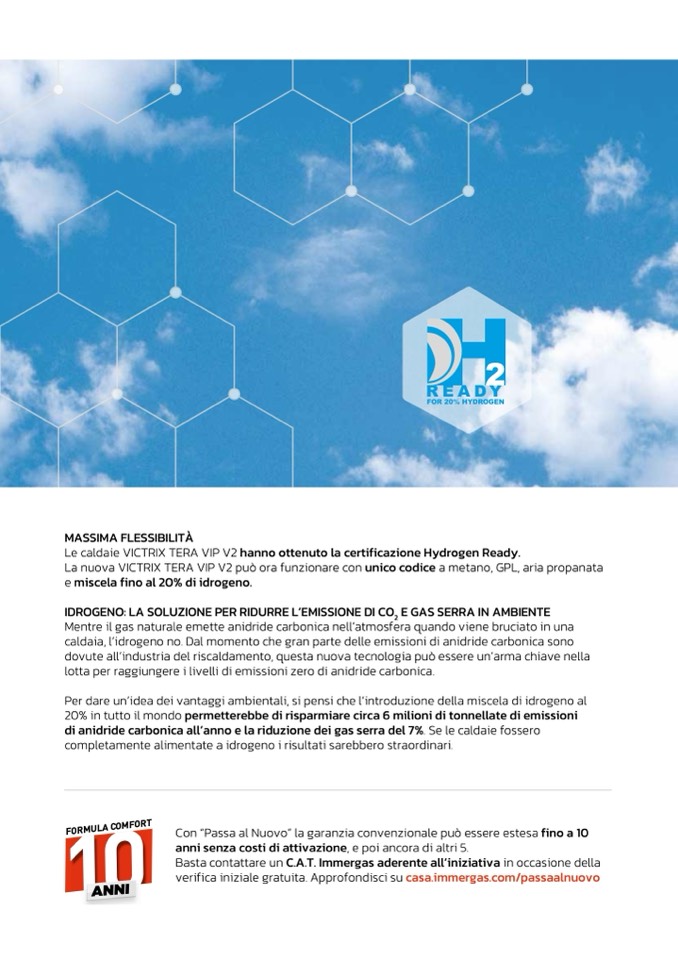 H2
READY
FOR 20% HYDROGEN

MASSIMA FLESSIBILITÀ
Le caldaie VICTRIX TERA VIP V2 hanno ottenuto la certificazione Hydrogen Ready.
La nuova VICTRIX TERA VIP V2 può ora funzionare con unico codice a metano, GPL, aria propanata e miscela fino al 20% di idrogeno.

IDROGENO: LA SOLUZIONE PER RIDURRE L'EMISSIONE DI $CO_2$ E GAS SERRA IN AMBIENTE
Mentre il gas naturale emette anidride carbonica nell'atmosfera quando viene bruciato in una caldaia, l'idrogeno no. Dal momento che gran parte delle emissioni di anidride carbonica sono dovute all'industria del riscaldamento, questa nuova tecnologia può essere un'arma chiave nella lotta per raggiungere i livelli di emissioni zero di anidride carbonica.

Per dare un'idea dei vantaggi ambientali, si pensi che l'introduzione della miscela di idrogeno al 20% in tutto il mondo permetterebbe di risparmiare circa 6 milioni di tonnellate di emissioni di anidride carbonica all'anno e la riduzione dei gas serra del 7%. Se le caldaie fossero completamente alimentate a idrogeno i risultati sarebbero straordinari.

FORMULA COMFORT
10
ANNI

Con "Passa al Nuovo" la garanzia convenzionale può essere estesa fino a 10 anni senza costi di attivazione, e poi ancora di altri 5.
Basta contattare un C.A.T. Immergas aderente all'iniziativa in occasione della verifica iniziale gratuita. Approfondisci su casa.immergas.com/passaalnuovo